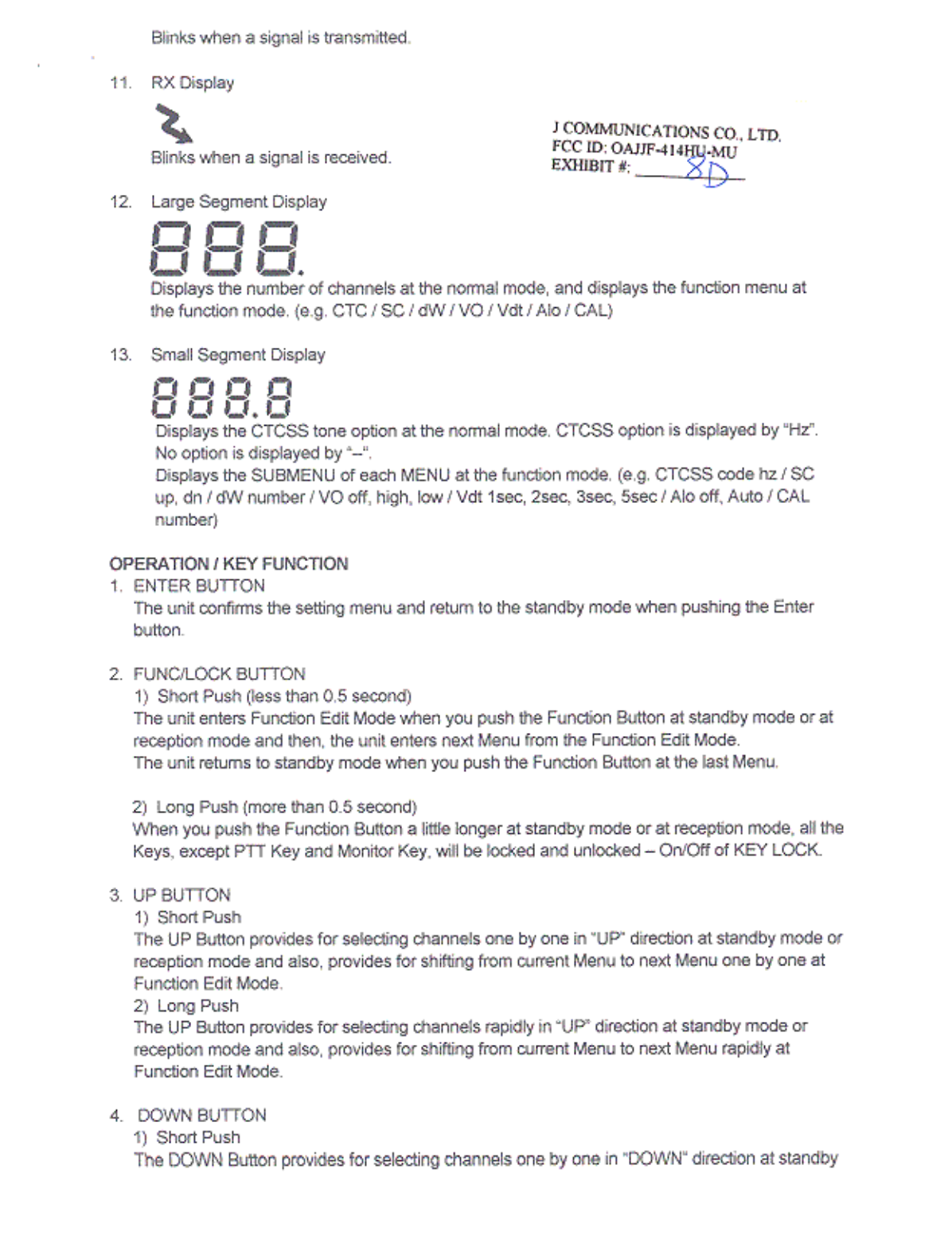 Blinks when a signal is transmitted.

11. RX Display

Blinks when a signal is received.

J COMMUNICATIONS CO., LTD.
FCC ID: OAJJF-414HU-MU
EXHIBIT #: 8D

12. Large Segment Display

888.

Displays the number of channels at the normal mode, and displays the function menu at the function mode. (e.g. CTC / SC / dW / VO / Vdt / Alo / CAL)

13. Small Segment Display

888.8

Displays the CTCSS tone option at the normal mode. CTCSS option is displayed by "Hz". No option is displayed by "–".
Displays the SUBMENU of each MENU at the function mode. (e.g. CTCSS code hz / SC up, dn / dW number / VO off, high, low / Vdt 1sec, 2sec, 3sec, 5sec / Alo off, Auto / CAL number)

OPERATION / KEY FUNCTION
1. ENTER BUTTON
The unit confirms the setting menu and return to the standby mode when pushing the Enter button.

2. FUNC/LOCK BUTTON
1) Short Push (less than 0.5 second)
The unit enters Function Edit Mode when you push the Function Button at standby mode or at reception mode and then, the unit enters next Menu from the Function Edit Mode.
The unit returns to standby mode when you push the Function Button at the last Menu.

2) Long Push (more than 0.5 second)
When you push the Function Button a little longer at standby mode or at reception mode, all the Keys, except PTT Key and Monitor Key, will be locked and unlocked – On/Off of KEY LOCK.

3. UP BUTTON
1) Short Push
The UP Button provides for selecting channels one by one in "UP" direction at standby mode or reception mode and also, provides for shifting from current Menu to next Menu one by one at Function Edit Mode.
2) Long Push
The UP Button provides for selecting channels rapidly in "UP" direction at standby mode or reception mode and also, provides for shifting from current Menu to next Menu rapidly at Function Edit Mode.

4. DOWN BUTTON
1) Short Push
The DOWN Button provides for selecting channels one by one in "DOWN" direction at standby